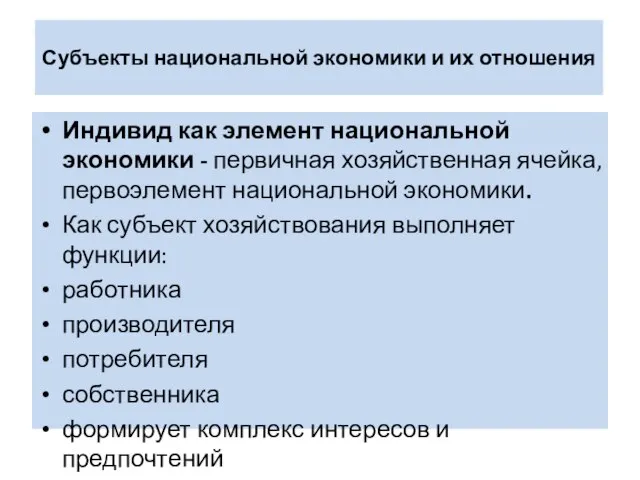 Субъекты национальной экономики и их отношения

• Индивид как элемент национальной экономики - первичная хозяйственная ячейка, первоэлемент национальной экономики.
• Как субъект хозяйствования выполняет функции:
• работника
• производителя
• потребителя
• собственника
• формирует комплекс интересов и предпочтений